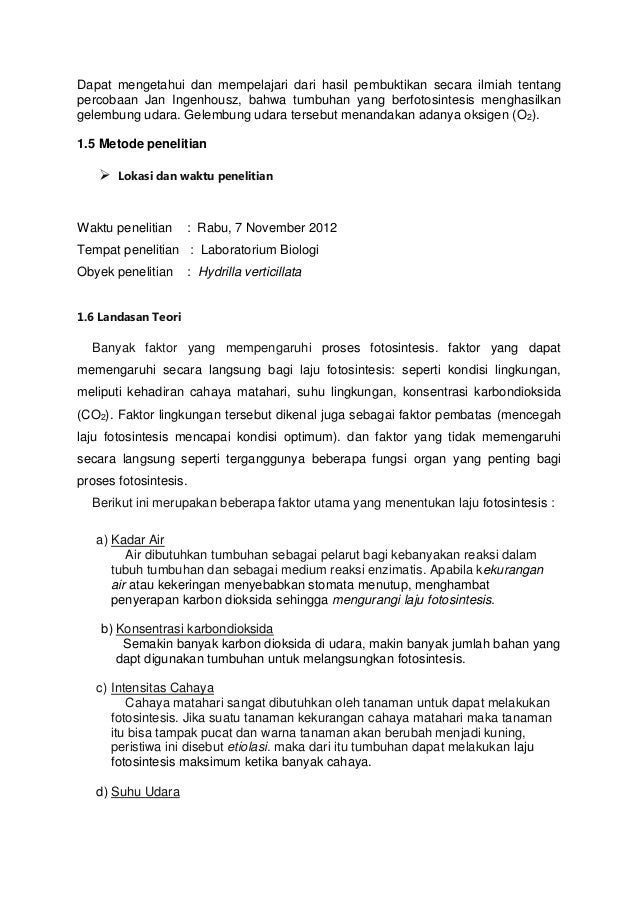 Dapat mengetahui dan mempelajari dari hasil pembuktikan secara ilmiah tentang percobaan Jan Ingenhousz, bahwa tumbuhan yang berfotosintesis menghasilkan gelembung udara. Gelembung udara tersebut menandakan adanya oksigen ($O_2$).

1.5 Metode penelitian

➢ Lokasi dan waktu penelitian

Waktu penelitian : Rabu, 7 November 2012
Tempat penelitian : Laboratorium Biologi
Obyek penelitian : Hydrilla verticillata

1.6 Landasan Teori

Banyak faktor yang mempengaruhi proses fotosintesis. faktor yang dapat memengaruhi secara langsung bagi laju fotosintesis: seperti kondisi lingkungan, meliputi kehadiran cahaya matahari, suhu lingkungan, konsentrasi karbondioksida ($CO_2$). Faktor lingkungan tersebut dikenal juga sebagai faktor pembatas (mencegah laju fotosintesis mencapai kondisi optimum). dan faktor yang tidak memengaruhi secara langsung seperti terganggunya beberapa fungsi organ yang penting bagi proses fotosintesis.

Berikut ini merupakan beberapa faktor utama yang menentukan laju fotosintesis :

a) Kadar Air
Air dibutuhkan tumbuhan sebagai pelarut bagi kebanyakan reaksi dalam tubuh tumbuhan dan sebagai medium reaksi enzimatis. Apabila kekurangan air atau kekeringan menyebabkan stomata menutup, menghambat penyerapan karbon dioksida sehingga mengurangi laju fotosintesis.

b) Konsentrasi karbondioksida
Semakin banyak karbon dioksida di udara, makin banyak jumlah bahan yang dapt digunakan tumbuhan untuk melangsungkan fotosintesis.

c) Intensitas Cahaya
Cahaya matahari sangat dibutuhkan oleh tanaman untuk dapat melakukan fotosintesis. Jika suatu tanaman kekurangan cahaya matahari maka tanaman itu bisa tampak pucat dan warna tanaman akan berubah menjadi kuning, peristiwa ini disebut etiolasi. maka dari itu tumbuhan dapat melakukan laju fotosintesis maksimum ketika banyak cahaya.

d) Suhu Udara